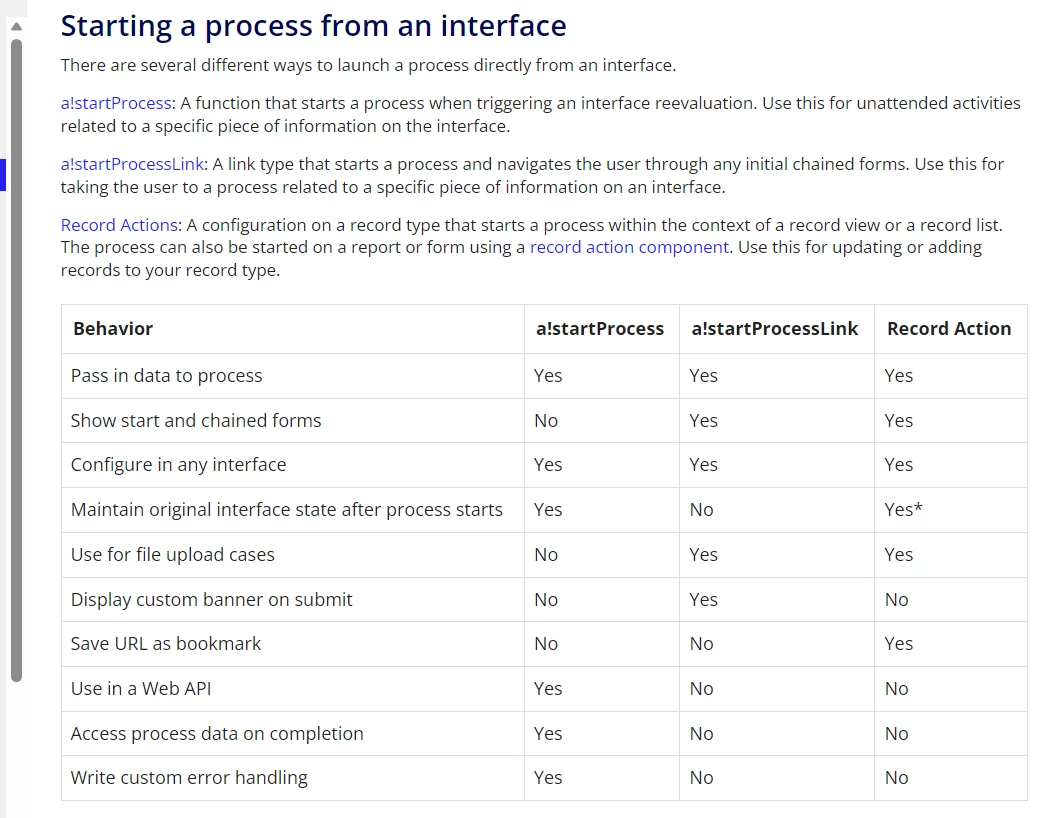 Starting a process from an interface

There are several different ways to launch a process directly from an interface.

a!startProcess: A function that starts a process when triggering an interface reevaluation. Use this for unattended activities related to a specific piece of information on the interface.

a!startProcessLink: A link type that starts a process and navigates the user through any initial chained forms. Use this for taking the user to a process related to a specific piece of information on an interface.

Record Actions: A configuration on a record type that starts a process within the context of a record view or a record list. The process can also be started on a report or form using a record action component. Use this for updating or adding records to your record type.

| Behavior | a!startProcess | a!startProcessLink | Record Action |
|---|---|---|---|
| Pass in data to process | Yes | Yes | Yes |
| Show start and chained forms | No | Yes | Yes |
| Configure in any interface | Yes | Yes | Yes |
| Maintain original interface state after process starts | Yes | No | Yes* |
| Use for file upload cases | No | Yes | Yes |
| Display custom banner on submit | No | Yes | No |
| Save URL as bookmark | No | No | Yes |
| Use in a Web API | Yes | No | No |
| Access process data on completion | Yes | No | No |
| Write custom error handling | Yes | No | No |